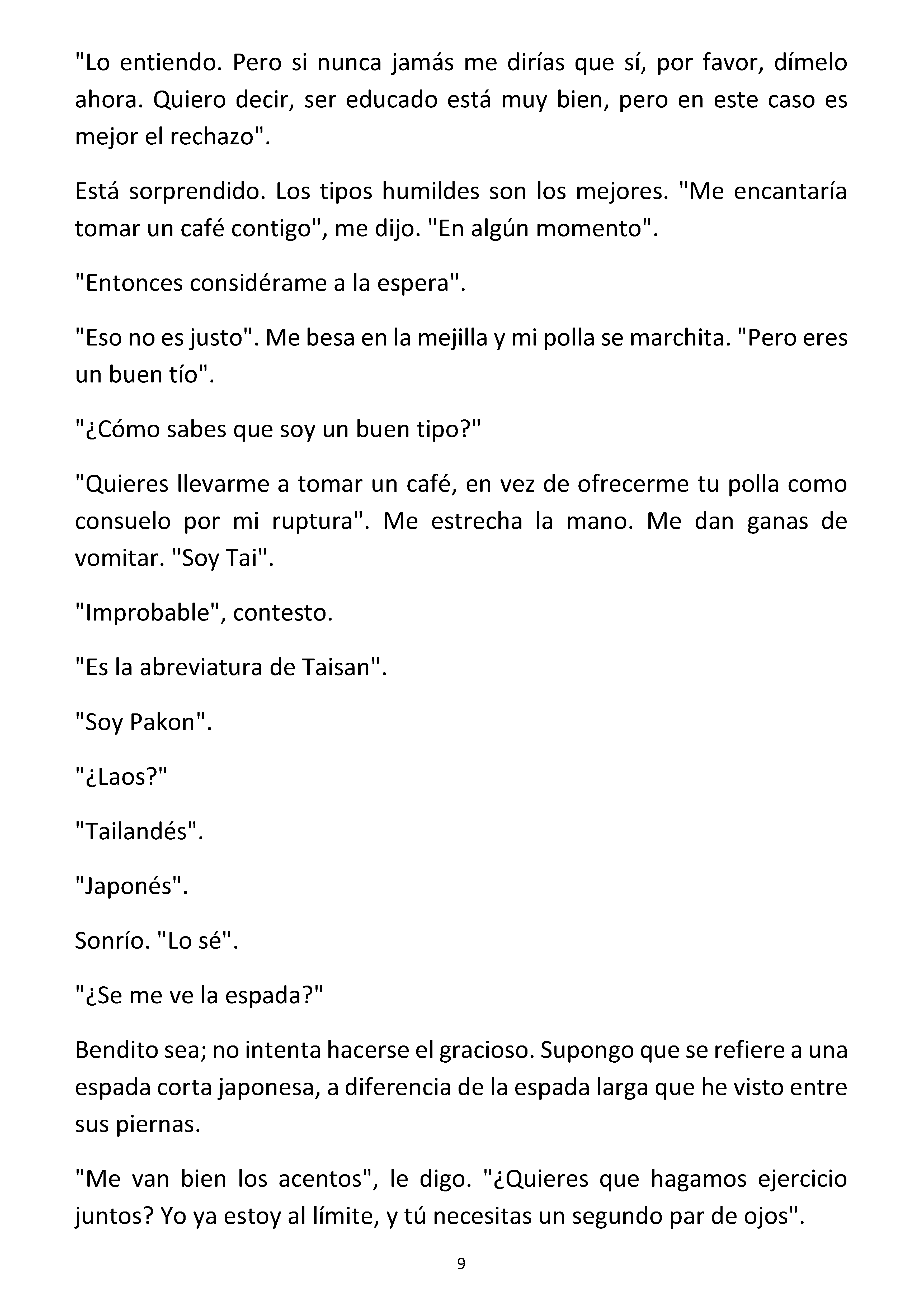 "Lo entiendo. Pero si nunca jamás me dirías que sí, por favor, dímelo ahora. Quiero decir, ser educado está muy bien, pero en este caso es mejor el rechazo".

Está sorprendido. Los tipos humildes son los mejores. "Me encantaría tomar un café contigo", me dijo. "En algún momento".

"Entonces considérame a la espera".

"Eso no es justo". Me besa en la mejilla y mi polla se marchita. "Pero eres un buen tío".

"¿Cómo sabes que soy un buen tipo?"

"Quieres llevarme a tomar un café, en vez de ofrecerme tu polla como consuelo por mi ruptura". Me estrecha la mano. Me dan ganas de vomitar. "Soy Tai".

"Improbable", contesto.

"Es la abreviatura de Taisan".

"Soy Pakon".

"¿Laos?"

"Tailandés".

"Japonés".

Sonrío. "Lo sé".

"¿Se me ve la espada?"

Bendito sea; no intenta hacerse el gracioso. Supongo que se refiere a una espada corta japonesa, a diferencia de la espada larga que he visto entre sus piernas.

"Me van bien los acentos", le digo. "¿Quieres que hagamos ejercicio juntos? Yo ya estoy al límite, y tú necesitas un segundo par de ojos".

9